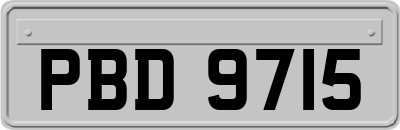 PBD 9715